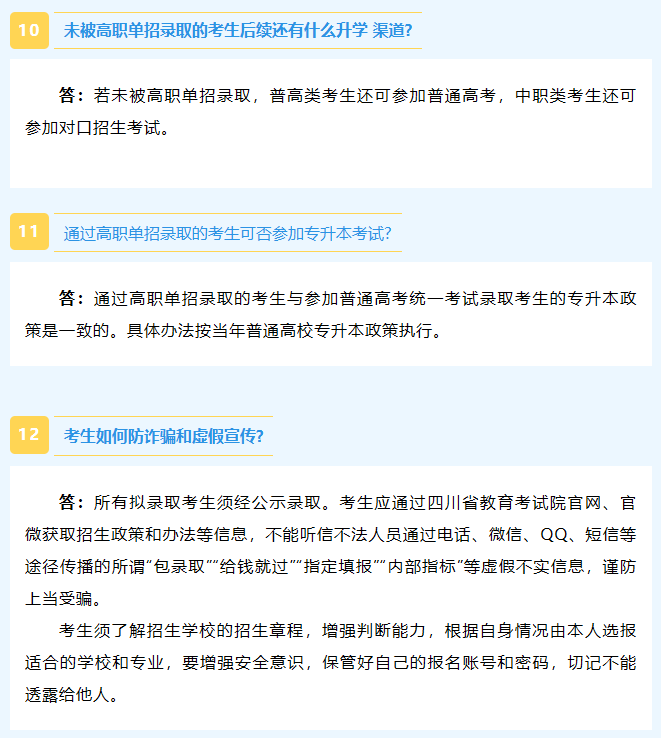 10 未被高职单招录取的考生后续还有什么升学 渠道?

答：若未被高职单招录取，普高类考生还可参加普通高考，中职类考生还可参加对口招生考试。

11 通过高职单招录取的考生可否参加专升本考试?

答：通过高职单招录取的考生与参加普通高考统一考试录取考生的专升本政策是一致的。具体办法按当年普通高校专升本政策执行。

12 考生如何防诈骗和虚假宣传?

答：所有拟录取考生须经公示录取。考生应通过四川省教育考试院官网、官微获取招生政策和办法等信息，不能听信不法人员通过电话、微信、QQ、短信等途径传播的所谓“包录取”“给钱就过”“指定填报”“内部指标”等虚假不实信息，谨防上当受骗。

考生须了解招生学校的招生章程，增强判断能力，根据自身情况由本人选报适合的学校和专业，要增强安全意识，保管好自己的报名账号和密码，切记不能透露给他人。